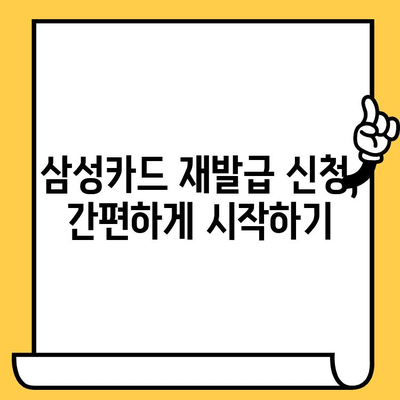 삼성카드 재발급 신청, 간편하게 시작하기